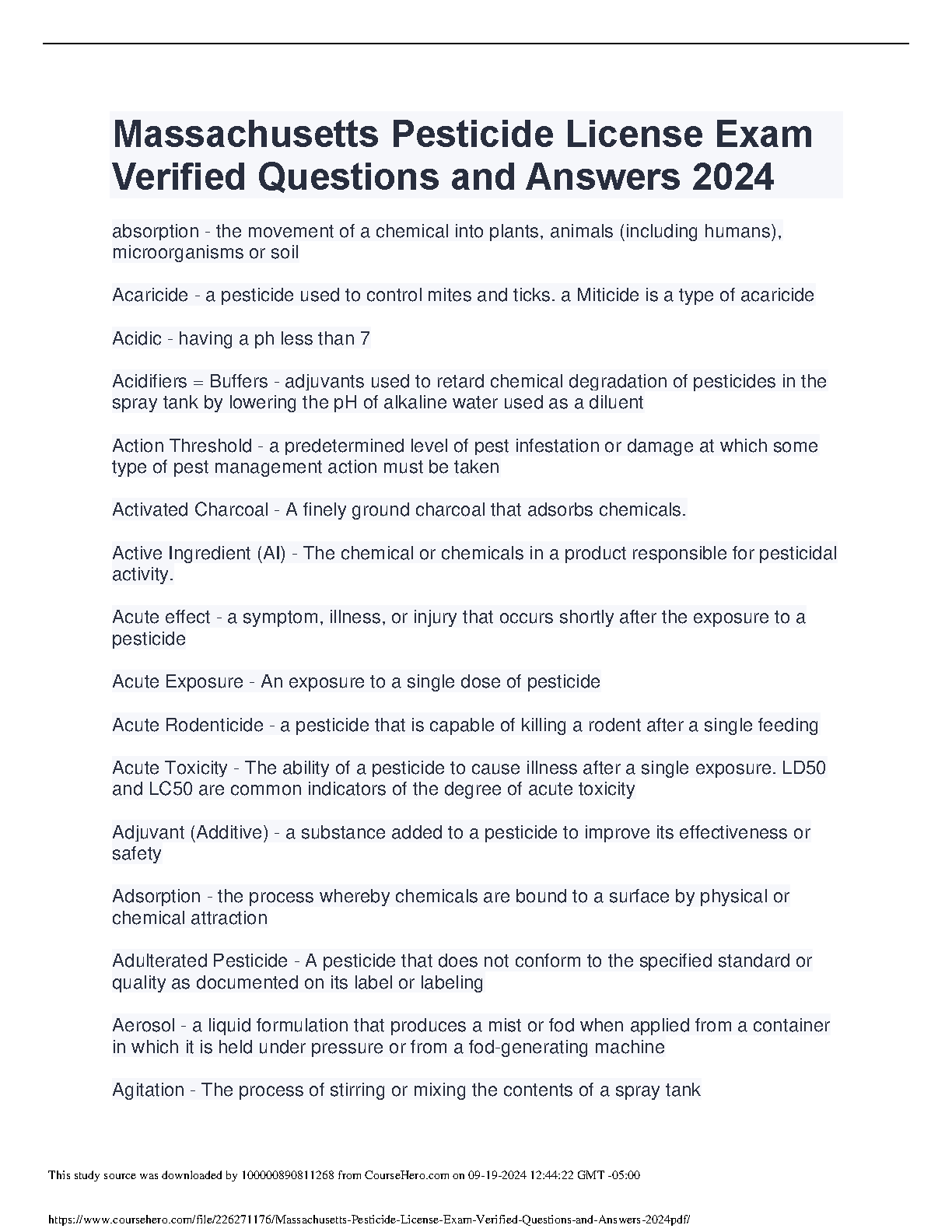 Massachusetts Pesticide License Exam Verified Questions and Answers 2024

absorption - the movement of a chemical into plants, animals (including humans), microorganisms or soil

Acaricide - a pesticide used to control mites and ticks. a Miticide is a type of acaricide

Acidic - having a ph less than 7

Acidifiers = Buffers - adjuvants used to retard chemical degradation of pesticides in the spray tank by lowering the pH of alkaline water used as a diluent

Action Threshold - a predetermined level of pest infestation or damage at which some type of pest management action must be taken

Activated Charcoal - A finely ground charcoal that adsorbs chemicals.

Active Ingredient (AI) - The chemical or chemicals in a product responsible for pesticidal activity.

Acute effect - a symptom, illness, or injury that occurs shortly after the exposure to a pesticide

Acute Exposure - An exposure to a single dose of pesticide

Acute Rodenticide - a pesticide that is capable of killing a rodent after a single feeding

Acute Toxicity - The ability of a pesticide to cause illness after a single exposure. LD50 and LC50 are common indicators of the degree of acute toxicity

Adjuvant (Additive) - a substance added to a pesticide to improve its effectiveness or safety

Adsorption - the process whereby chemicals are bound to a surface by physical or chemical attraction

Adulterated Pesticide - A pesticide that does not conform to the specified standard or quality as documented on its label or labeling

Aerosol - a liquid formulation that produces a mist or fod when applied from a container in which it is held under pressure or from a fod-generating machine

Agitation - The process of stirring or mixing the contents of a spray tank

This study source was downloaded by 100000890811268 from CourseHero.com on 09-19-2024 12:44:22 GMT -05:00

https://www.coursehero.com/file/226271176/Massachusetts-Pesticide-License-Exam-Verified-Questions-and-Answers-2024pdf/